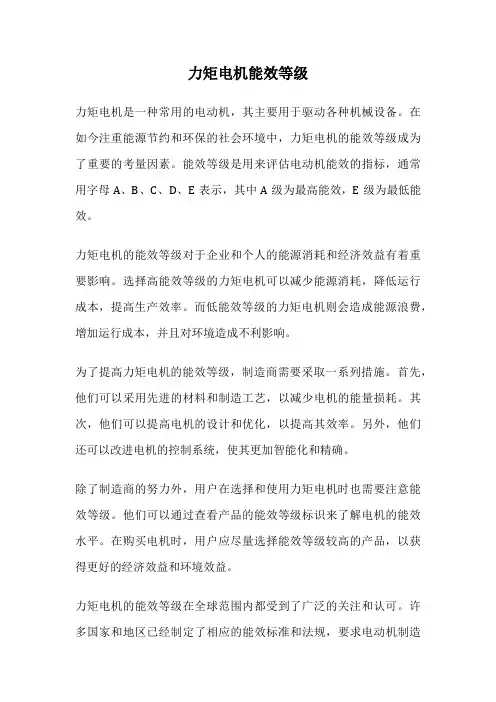 力矩电机能效等级

力矩电机是一种常用的电动机，其主要用于驱动各种机械设备。在如今注重能源节约和环保的社会环境中，力矩电机的能效等级成为了重要的考量因素。能效等级是用来评估电动机能效的指标，通常用字母 A、B、C、D、E 表示，其中 A 级为最高能效，E 级为最低能效。

力矩电机的能效等级对于企业和个人的能源消耗和经济效益有着重要影响。选择高能效等级的力矩电机可以减少能源消耗，降低运行成本，提高生产效率。而低能效等级的力矩电机则会造成能源浪费，增加运行成本，并且对环境造成不利影响。

为了提高力矩电机的能效等级，制造商需要采取一系列措施。首先，他们可以采用先进的材料和制造工艺，以减少电机的能量损耗。其次，他们可以提高电机的设计和优化，以提高其效率。另外，他们还可以改进电机的控制系统，使其更加智能化和精确。

除了制造商的努力外，用户在选择和使用力矩电机时也需要注意能效等级。他们可以通过查看产品的能效等级标识来了解电机的能效水平。在购买电机时，用户应尽量选择能效等级较高的产品，以获得更好的经济效益和环境效益。

力矩电机的能效等级在全球范围内都受到了广泛的关注和认可。许多国家和地区已经制定了相应的能效标准和法规，要求电动机制造